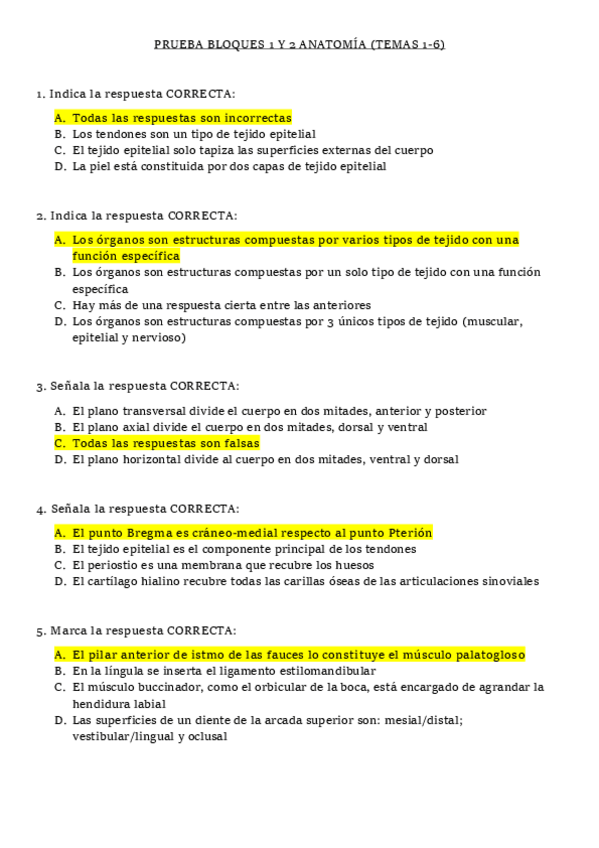 PRUEBA BLOQUES 1 Y 2 ANATOMÍA (TEMAS 1-6)

1. Indica la respuesta CORRECTA:

A. Todas las respuestas son incorrectas
B. Los tendones son un tipo de tejido epitelial
C. El tejido epitelial solo tapiza las superficies externas del cuerpo
D. La piel está constituida por dos capas de tejido epitelial

2. Indica la respuesta CORRECTA:

A. Los órganos son estructuras compuestas por varios tipos de tejido con una función específica
B. Los órganos son estructuras compuestas por un solo tipo de tejido con una función específica
C. Hay más de una respuesta cierta entre las anteriores
D. Los órganos son estructuras compuestas por 3 únicos tipos de tejido (muscular, epitelial y nervioso)

3. Señala la respuesta CORRECTA:

A. El plano transversal divide el cuerpo en dos mitades, anterior y posterior
B. El plano axial divide el cuerpo en dos mitades, dorsal y ventral
C. Todas las respuestas son falsas
D. El plano horizontal divide al cuerpo en dos mitades, ventral y dorsal

4. Señala la respuesta CORRECTA:

A. El punto Bregma es cráneo-medial respecto al punto Pterión
B. El tejido epitelial es el componente principal de los tendones
C. El periostio es una membrana que recubre los huesos
D. El cartílago hialino recubre todas las carillas óseas de las articulaciones sinoviales

5. Marca la respuesta CORRECTA:

A. El pilar anterior de istmo de las fauces lo constituye el músculo palatogloso
B. En la língula se inserta el ligamento estilomandibular
C. El músculo buccinador, como el orbicular de la boca, está encargado de agrandar la hendidura labial
D. Las superficies de un diente de la arcada superior son: mesial/distal; vestibular/lingual y oclusal